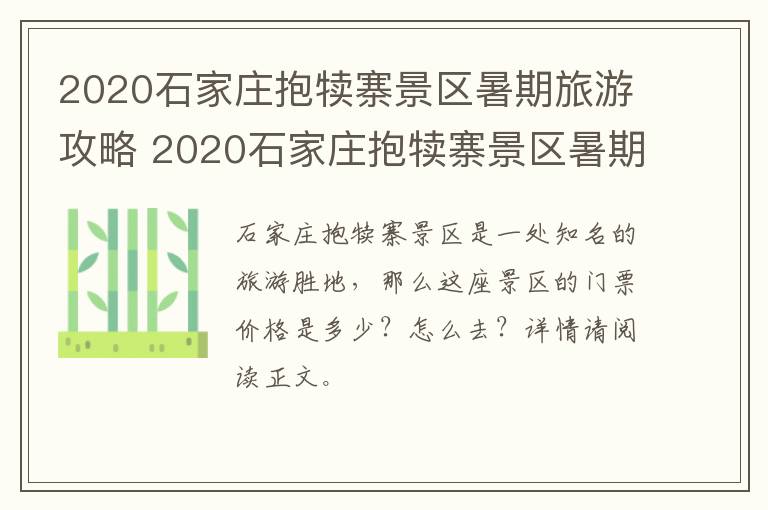 2020石家庄抱犊寨景区暑期旅游攻略 2020石家庄抱犊寨景区暑期

石家庄抱犊寨景区是一处知名的旅游胜地，那么这座景区的门票价格是多少？怎么去？详情请阅读正文。